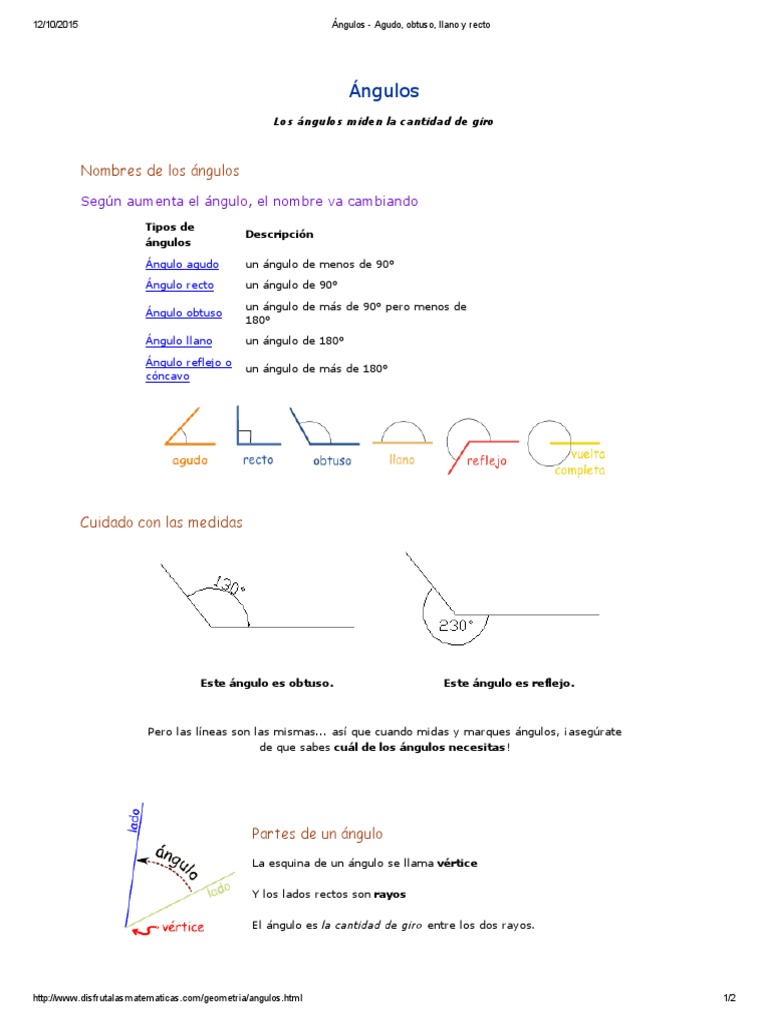 12/10/2015 Ángulos - Agudo, obtuso, llano y recto

Ángulos

Los ángulos miden la cantidad de giro

Nombres de los ángulos

Según aumenta el ángulo, el nombre va cambiando

| Tipos de ángulos | Descripción |
|---|---|
| Ángulo agudo | un ángulo de menos de 90° |
| Ángulo recto | un ángulo de 90° |
| Ángulo obtuso | un ángulo de más de 90° pero menos de 180° |
| Ángulo llano | un ángulo de 180° |
| Ángulo reflejo o cóncavo | un ángulo de más de 180° |

agudo recto obtuso llano reflejo vuelta completa

Cuidado con las medidas

130°

230°

Este ángulo es obtuso.

Este ángulo es reflejo.

Pero las líneas son las mismas... así que cuando midas y marques ángulos, ¡asegúrate de que sabes cuál de los ángulos necesitas!

lado

ángulo

lado

vértice

Partes de un ángulo

La esquina de un ángulo se llama vértice

Y los lados rectos son rayos

El ángulo es la cantidad de giro entre los dos rayos.

http://www.disfrutalasmatematicas.com/geometria/angulos.html 1/2